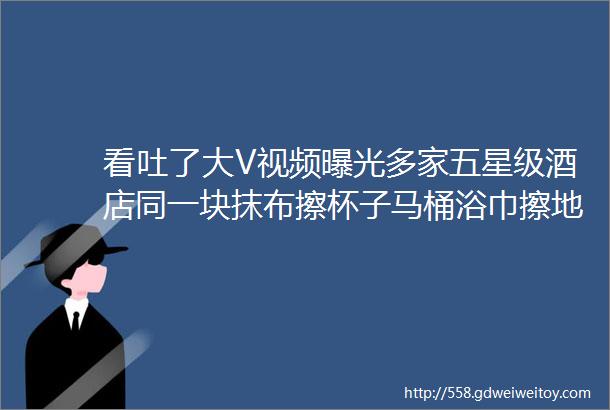 看吐了大V视频曝光多家五星级酒店同一块抹布擦杯子马桶浴巾擦地

http://558.gdweiweitoy.com